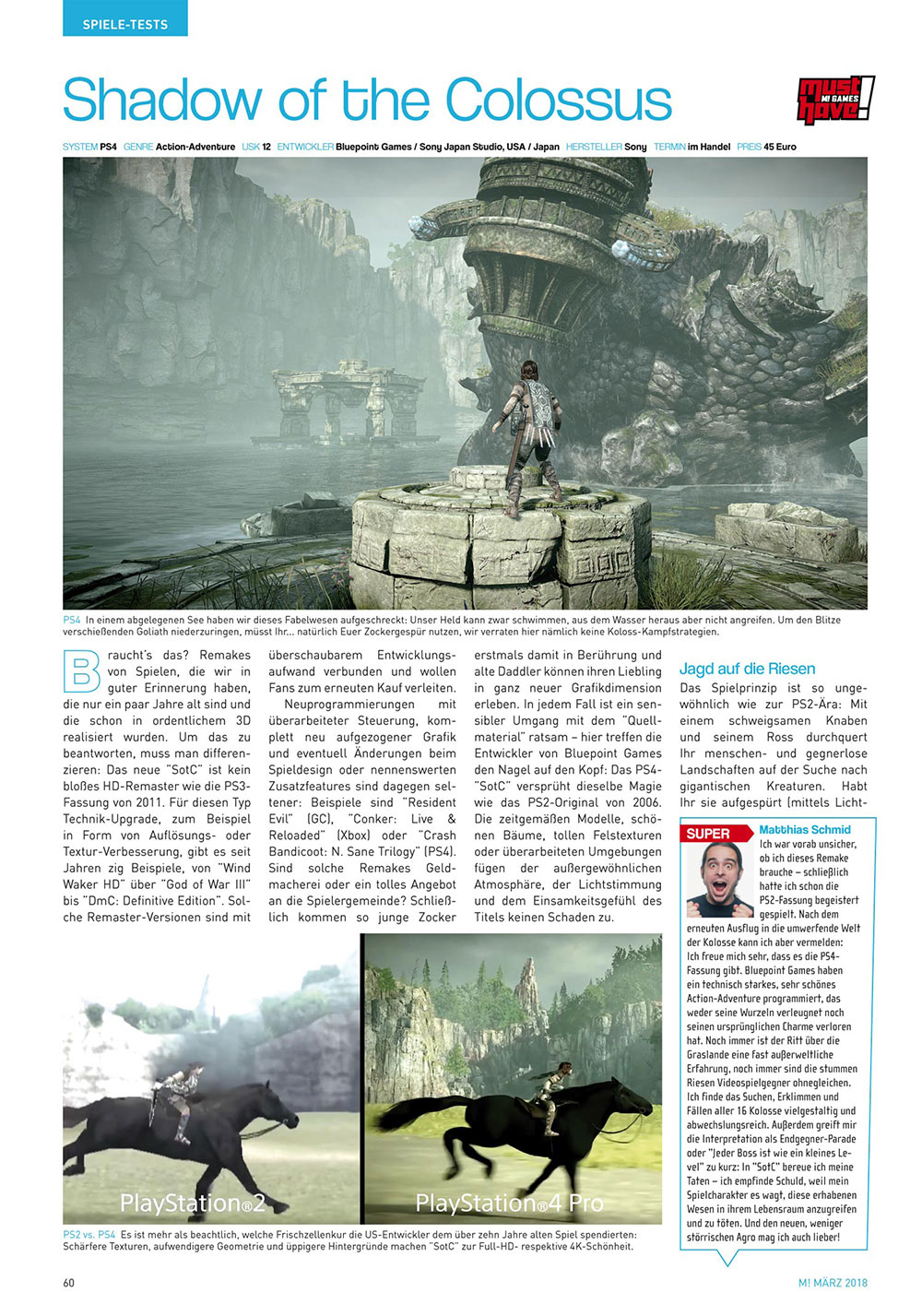 SPIELE-TESTS

Shadow of the Colossus

must have! M! GAMES

SYSTEM PS4 GENRE Action-Adventure USK 12 ENTWICKLER Bluepoint Games / Sony Japan Studio, USA / Japan HERSTELLER Sony TERMIN im Handel PREIS 45 Euro

PS4 In einem abgelegenen See haben wir dieses Fabelwesen aufgeschreckt: Unser Held kann zwar schwimmen, aus dem Wasser heraus aber nicht angreifen. Um den Blitze verschießenden Goliath niederzuringen, müsst Ihr... natürlich Euer Zockergespür nutzen, wir verraten hier nämlich keine Koloss-Kampfstrategien.

Braucht's das? Remakes von Spielen, die wir in guter Erinnerung haben, die nur ein paar Jahre alt sind und die schon in ordentlichem 3D realisiert wurden. Um das zu beantworten, muss man differenzieren: Das neue "SotC" ist kein bloßes HD-Remaster wie die PS3-Fassung von 2011. Für diesen Typ Technik-Upgrade, zum Beispiel in Form von Auflösungs- oder Textur-Verbesserung, gibt es seit Jahren zig Beispiele, von "Wind Waker HD" über "God of War III" bis "DmC: Definitive Edition". Solche Remaster-Versionen sind mit überschaubarem Entwicklungsaufwand verbunden und wollen Fans zum erneuten Kauf verleiten.

Neuprogrammierungen mit überarbeiteter Steuerung, komplett neu aufgezogener Grafik und eventuell Änderungen beim Spieldesign oder nennenswerten Zusatzfeatures sind dagegen seltener: Beispiele sind "Resident Evil" (GC), "Conker: Live & Reloaded" (Xbox) oder "Crash Bandicoot: N. Sane Trilogy" (PS4). Sind solche Remakes Geldmacherei oder ein tolles Angebot an die Spielergemeinde? Schließlich kommen so junge Zocker erstmals damit in Berührung und alte Daddler können ihren Liebling in ganz neuer Grafikdimension erleben. In jedem Fall ist ein sensibler Umgang mit dem "Quellmaterial" ratsam – hier treffen die Entwickler von Bluepoint Games den Nagel auf den Kopf: Das PS4-"SotC" versprüht dieselbe Magie wie das PS2-Original von 2006. Die zeitgemäßen Modelle, schönen Bäume, tollen Felstexturen oder überarbeiteten Umgebungen fügen der außergewöhnlichen Atmosphäre, der Lichtstimmung und dem Einsamkeitsgefühl des Titels keinen Schaden zu.

Jagd auf die Riesen

Das Spielprinzip ist so ungewöhnlich wie zur PS2-Ära: Mit einem schweigsamen Knaben und seinem Ross durchquert Ihr menschen- und gegnerlose Landschaften auf der Suche nach gigantischen Kreaturen. Habt Ihr sie aufgespürt (mittels Licht-

SUPER Matthias Schmid
Ich war vorab unsicher, ob ich dieses Remake brauche – schließlich hatte ich schon die PS2-Fassung begeistert gespielt. Nach dem erneuten Ausflug in die umwerfende Welt der Kolosse kann ich aber vermelden: Ich freue mich sehr, dass es die PS4-Fassung gibt. Bluepoint Games haben ein technisch starkes, sehr schönes Action-Adventure programmiert, das weder seine Wurzeln verleugnet noch seinen ursprünglichen Charme verloren hat. Noch immer ist der Ritt über die Graslande eine fast außerweltliche Erfahrung, noch immer sind die stummen Riesen Videospielgegner ohnegleichen. Ich finde das Suchen, Erklimmen und Fällen aller 16 Kolosse vielgestaltig und abwechslungsreich. Außerdem greift mir die Interpretation als Endgegner-Parade oder "Jeder Boss ist wie ein kleines Level" zu kurz: In "SotC" bereue ich meine Taten – ich empfinde Schuld, weil mein Spielcharakter es wagt, diese erhabenen Wesen in ihrem Lebensraum anzugreifen und zu töten. Und den neuen, weniger störrischen Agro mag ich auch lieber!

PlayStation®2
PlayStation®4 Pro

PS2 vs. PS4 Es ist mehr als beachtlich, welche Frischzellenkur die US-Entwickler dem über zehn Jahre alten Spiel spendierten: Schärfere Texturen, aufwendigere Geometrie und üppigere Hintergründe machen "SotC" zur Full-HD- respektive 4K-Schönheit.

60
M! MÄRZ 2018